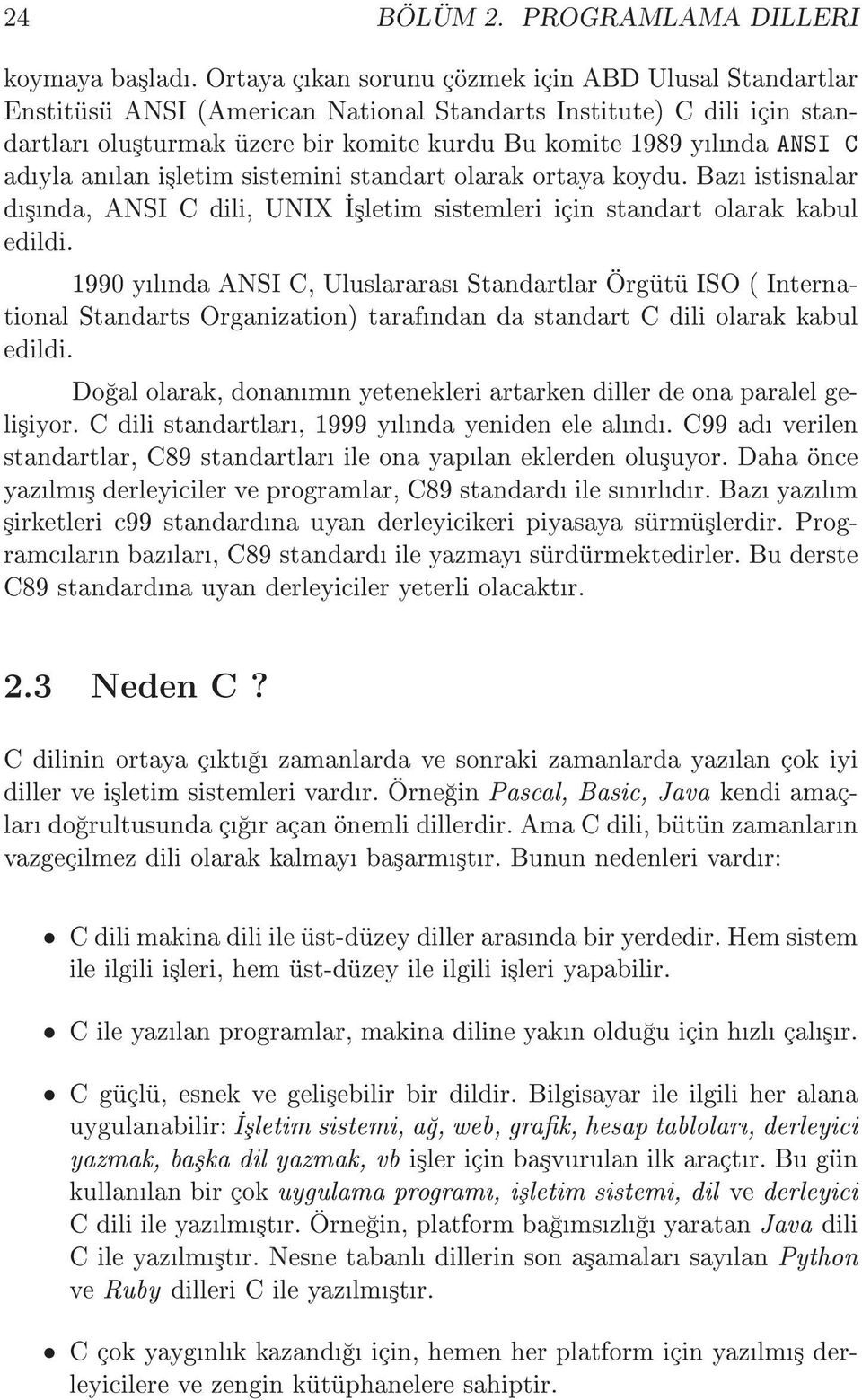 24 BÖLÜM 2. PROGRAMLAMA DILLERI

koymaya başladı. Ortaya çıkan sorunu çözmek için ABD Ulusal Standartlar Enstitüsü ANSI (American National Standarts Institute) C dili için standartları oluşturmak üzere bir komite kurdu Bu komite 1989 yılında ANSI C adıyla anılan işletim sistemini standart olarak ortaya koydu. Bazı istisnalar dışında, ANSI C dili, UNIX İşletim sistemleri için standart olarak kabul edildi.

1990 yılında ANSI C, Uluslararası Standartlar Örgütü ISO ( International Standarts Organization) tarafından da standart C dili olarak kabul edildi.

Doğal olarak, donanımın yetenekleri artarken diller de ona paralel gelişiyor. C dili standartları, 1999 yılında yeniden ele alındı. C99 adı verilen standartlar, C89 standartları ile ona yapılan eklerden oluşuyor. Daha önce yazılmış derleyiciler ve programlar, C89 standardı ile sınırlıdır. Bazı yazılım şirketleri c99 standardına uyan derleyicikeri piyasaya sürmüşlerdir. Programcıların bazıları, C89 standardı ile yazmayı sürdürmektedirler. Bu derste C89 standardına uyan derleyiciler yeterli olacaktır.

2.3 Neden C ?

C dilinin ortaya çıktığı zamanlarda ve sonraki zamanlarda yazılan çok iyi diller ve işletim sistemleri vardır. Örneğin Pascal, Basic, Java kendi amaçları doğrultusunda çığır açan önemli dillerdir. Ama C dili, bütün zamanların vazgeçilmez dili olarak kalmayı başarmıştır. Bunun nedenleri vardır:

• C dili makina dili ile üst-düzey diller arasında bir yerdedir. Hem sistem ile ilgili işleri, hem üst-düzey ile ilgili işleri yapabilir.

• C ile yazılan programlar, makina diline yakın olduğu için hızlı çalışır.

• C güçlü, esnek ve gelişebilir bir dildir. Bilgisayar ile ilgili her alana uygulanabilir: İşletim sistemi, ağ, web, grafik, hesap tabloları, derleyici yazmak, başka dil yazmak, vb işler için başvurulan ilk araçtır. Bu gün kullanılan bir çok uygulama programı, işletim sistemi, dil ve derleyici C dili ile yazılmıştır. Örneğin, platform bağımsızlığı yaratan Java dili C ile yazılmıştır. Nesne tabanlı dillerin son aşamaları sayılan Python ve Ruby dilleri C ile yazılmıştır.

• C çok yaygınlık kazandığı için, hemen her platform için yazılmış derleyicilere ve zengin kütüphanelere sahiptir.